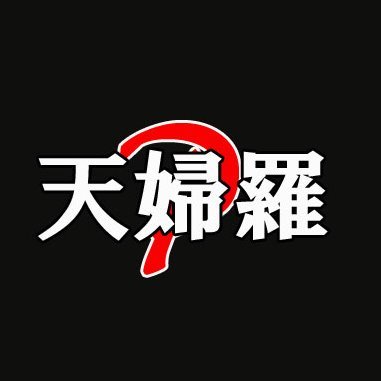 天婦羅